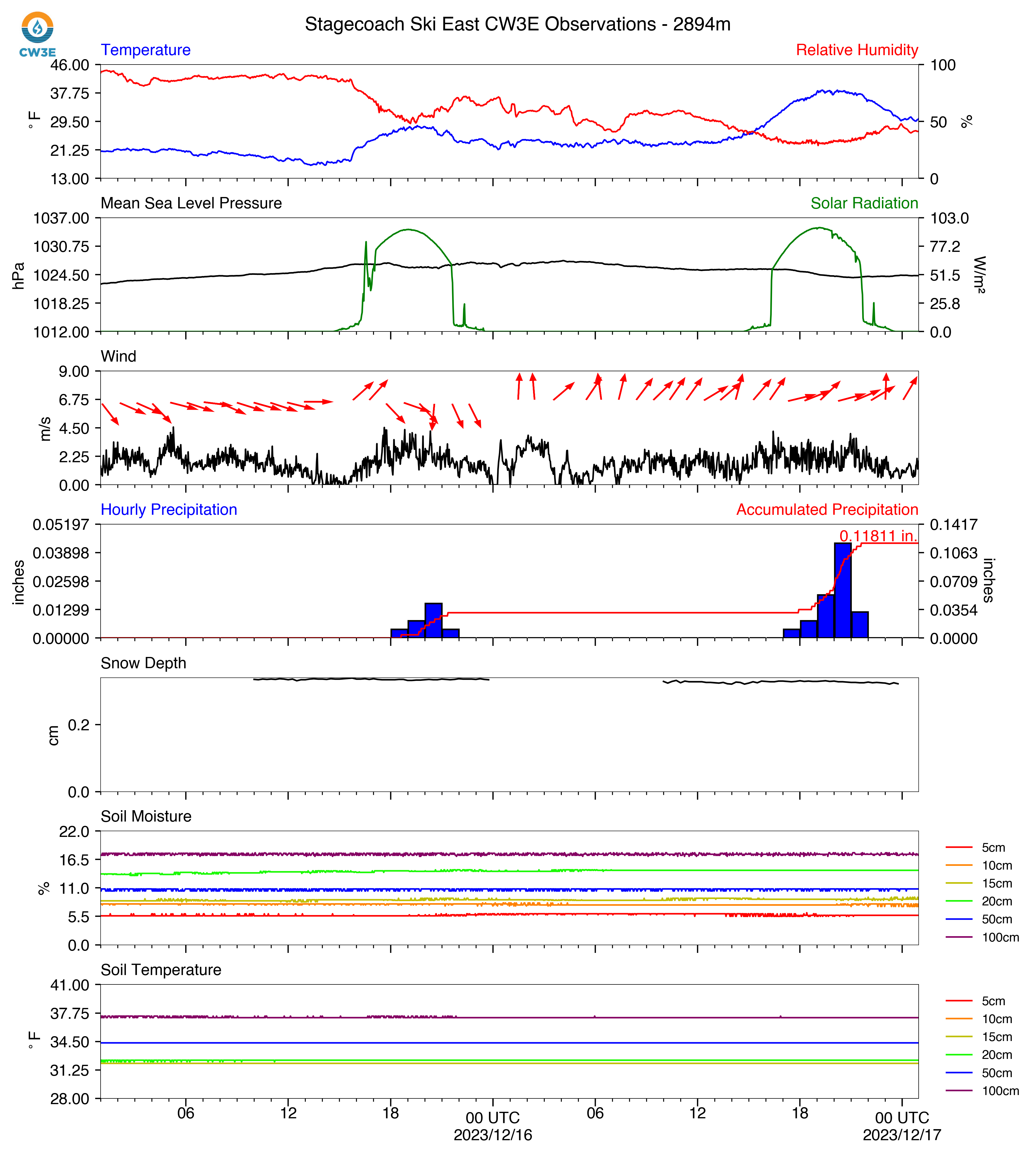 CW3E

Stagecoach Ski East CW3E Observations - 2894m

Temperature
Relative Humidity
46.00
37.75
29.50
21.25
13.00
°F
100
50
0
%

Mean Sea Level Pressure
Solar Radiation
1037.00
1030.75
1024.50
1018.25
1012.00
hPa
103.0
77.2
51.5
25.8
0.0
W/m²

Wind
9.00
6.75
4.50
2.25
0.00
m/s

Hourly Precipitation
Accumulated Precipitation
0.05197
0.03898
0.02598
0.01299
0.00000
inches
0.1417
0.1063
0.0709
0.0354
0.0000
inches
0.11811 in.

Snow Depth
0.2
0.0
cm

Soil Moisture
22.0
16.5
11.0
5.5
0.0
%
5cm
10cm
15cm
20cm
50cm
100cm

Soil Temperature
41.00
37.75
34.50
31.25
28.00
°F
5cm
10cm
15cm
20cm
50cm
100cm

06
12
18
00 UTC
2023/12/16
06
12
18
00 UTC
2023/12/17